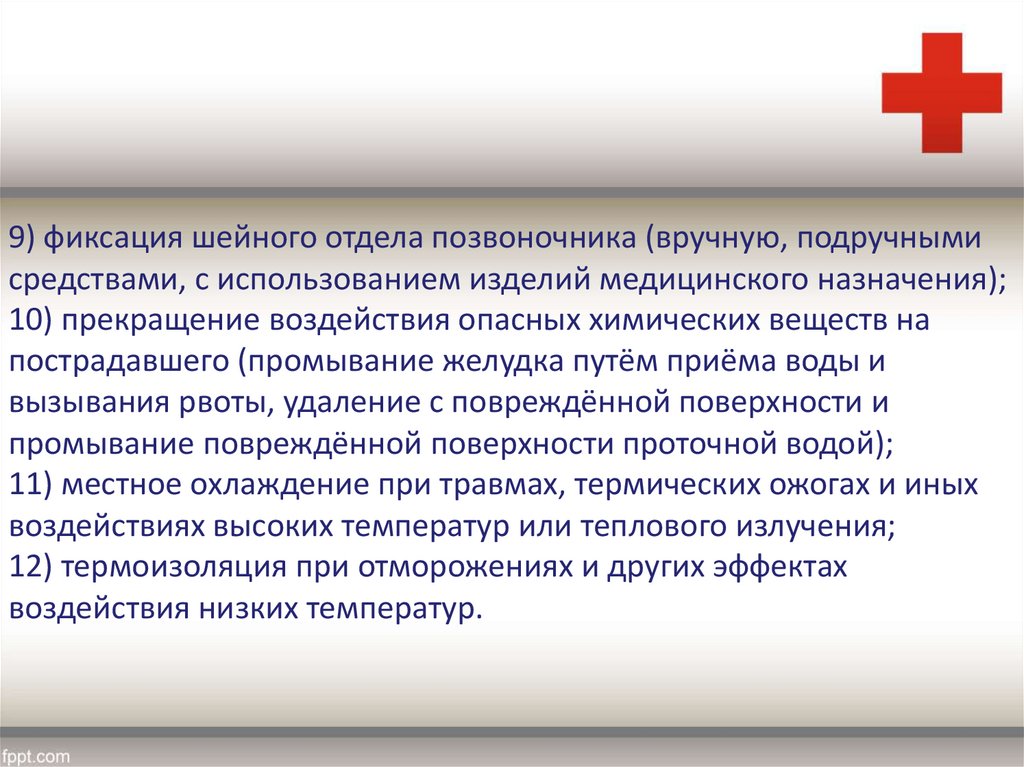 9) фиксация шейного отдела позвоночника (вручную, подручными средствами, с использованием изделий медицинского назначения);
10) прекращение воздействия опасных химических веществ на пострадавшего (промывание желудка путём приёма воды и вызывания рвоты, удаление с повреждённой поверхности и промывание повреждённой поверхности проточной водой);
11) местное охлаждение при травмах, термических ожогах и иных воздействиях высоких температур или теплового излучения;
12) термоизоляция при отморожениях и других эффектах воздействия низких температур.

fppt.com